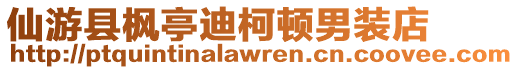 仙游县枫亭迪柯顿男装店
http://ptquintinalawren.cn.coovee.com